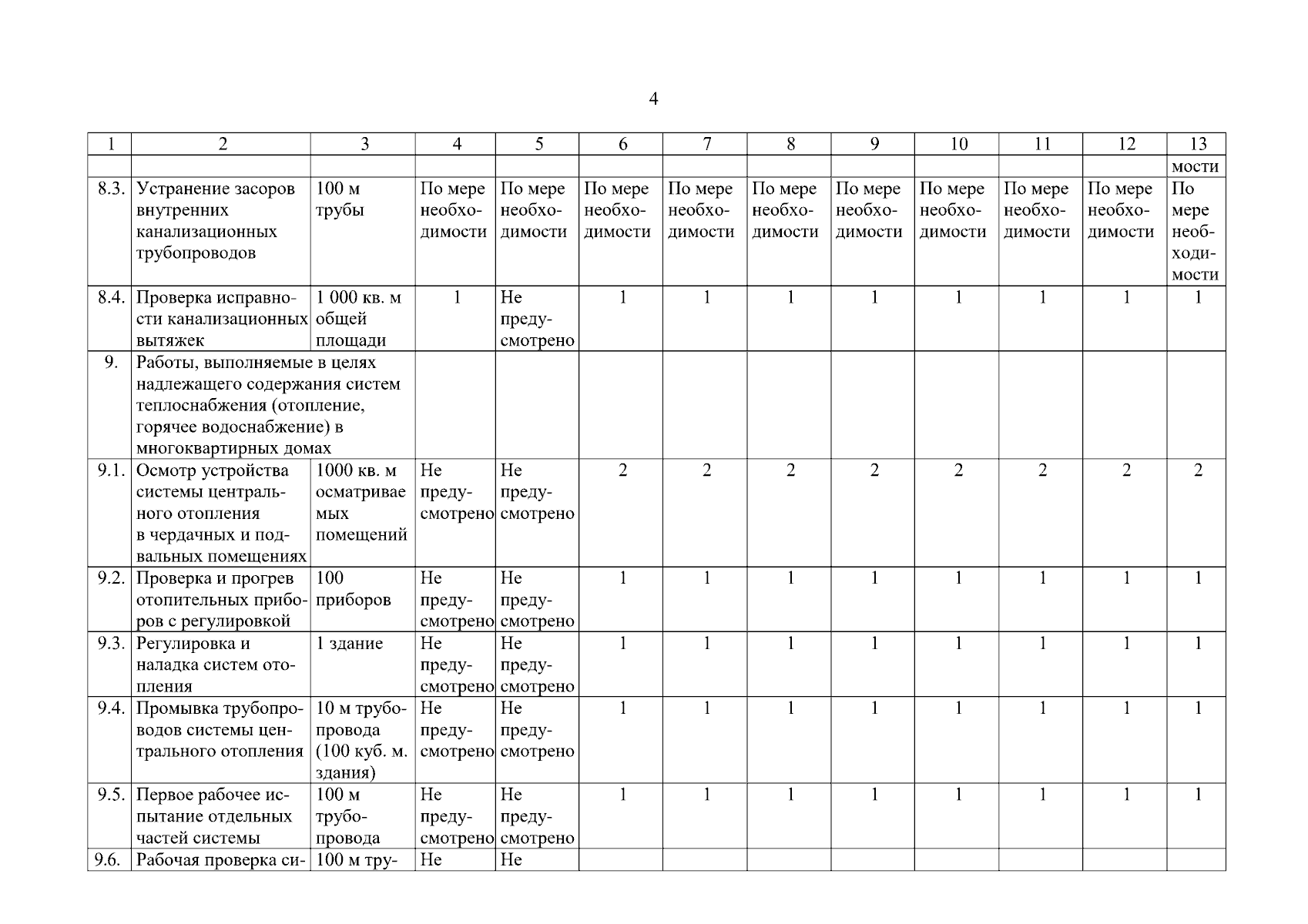 4

| 1 | 2 | 3 | 4 | 5 | 6 | 7 | 8 | 9 | 10 | 11 | 12 | 13 |
|---|---|---|---|---|---|---|---|---|---|---|---|---|
| | | | | | | | | | | | | мости |
| 8.3. | Устранение засоров внутренних канализационных трубопроводов | 100 м трубы | По мере необходимости | По мере необходимости | По мере необходимости | По мере необходимости | По мере необходимости | По мере необходимости | По мере необходимости | По мере необходимости | По мере необходимости | По мере необходимости |
| 8.4. | Проверка исправности канализационных вытяжек | 1 000 кв. м общей площади | 1 | Не предусмотрено | 1 | 1 | 1 | 1 | 1 | 1 | 1 | 1 |
| 9. | Работы, выполняемые в целях надлежащего содержания систем теплоснабжения (отопление, горячее водоснабжение) в многоквартирных домах | | | | | | | | | | | |
| 9.1. | Осмотр устройства системы центрального отопления в чердачных и подвальных помещениях | 1000 кв. м осматриваемых помещений | Не предусмотрено | Не предусмотрено | 2 | 2 | 2 | 2 | 2 | 2 | 2 | 2 |
| 9.2. | Проверка и прогрев отопительных приборов с регулировкой | 100 приборов | Не предусмотрено | Не предусмотрено | 1 | 1 | 1 | 1 | 1 | 1 | 1 | 1 |
| 9.3. | Регулировка и наладка систем отопления | 1 здание | Не предусмотрено | Не предусмотрено | 1 | 1 | 1 | 1 | 1 | 1 | 1 | 1 |
| 9.4. | Промывка трубопроводов системы центрального отопления | 10 м трубопровода (100 куб. м. здания) | Не предусмотрено | Не предусмотрено | 1 | 1 | 1 | 1 | 1 | 1 | 1 | 1 |
| 9.5. | Первое рабочее испытание отдельных частей системы | 100 м трубопровода | Не предусмотрено | Не предусмотрено | 1 | 1 | 1 | 1 | 1 | 1 | 1 | 1 |
| 9.6. | Рабочая проверка си- | 100 м тру- | Не | Не | | | | | | | | |